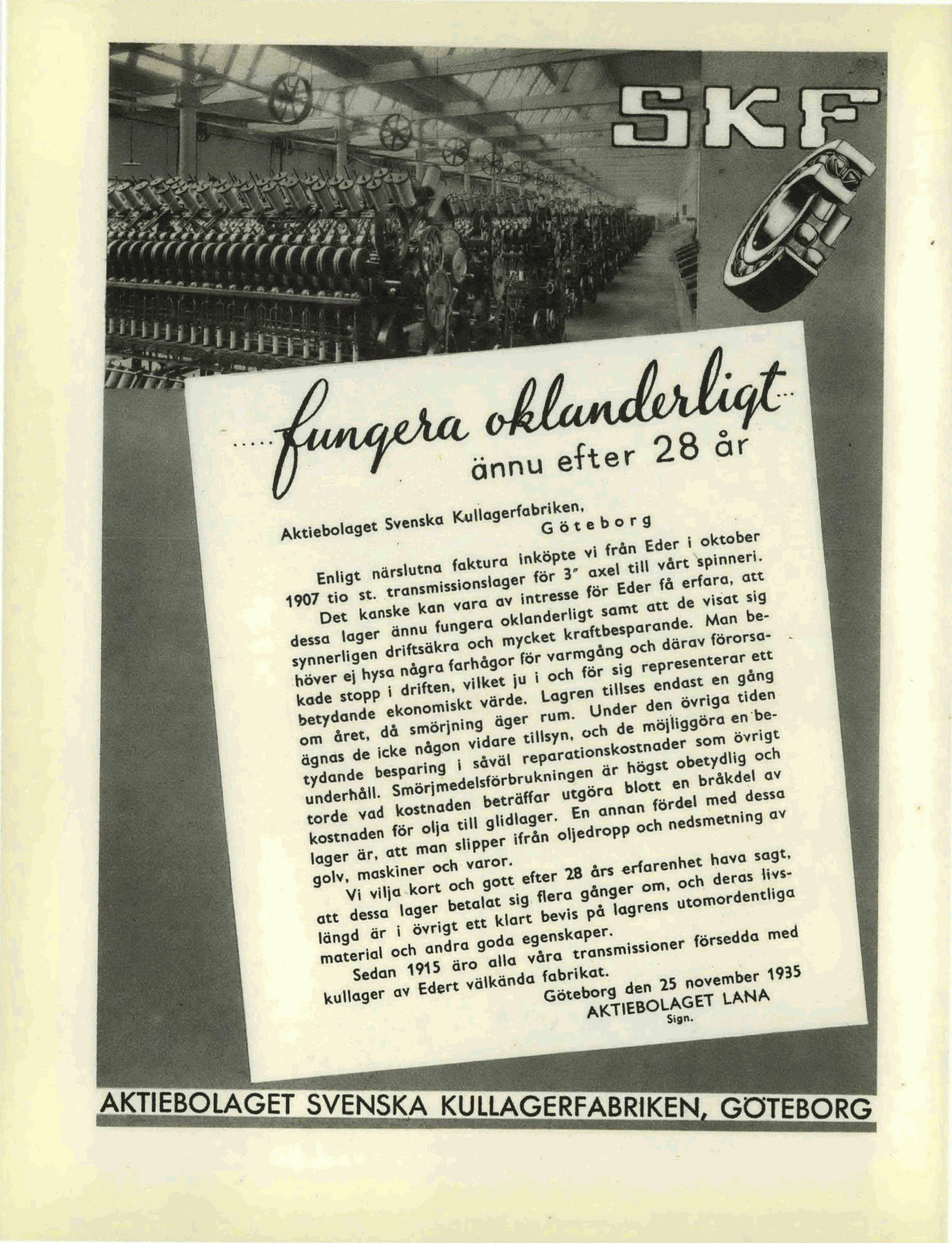 SKF

.....fungera oklanderligt...
ännu efter 28 år

Aktiebolaget Svenska Kullagerfabriken,
Göteborg

Enligt närslutna faktura inköpte vi från Eder i oktober 1907 tio st. transmissionslager för 3″ axel till vårt spinneri.

Det kanske kan vara av intresse för Eder få erfara, att dessa lager ännu fungera oklanderligt samt att de visat sig synnerligen driftsäkra och mycket kraftbesparande. Man behöver ej hysa några farhågor för varmgång och därav förorsakade stopp i driften, vilket ju i och för sig representerar ett betydande ekonomiskt värde. Lagren tillses endast en gång om året, då smörjning äger rum. Under den övriga tiden ägnas de icke någon vidare tillsyn, och de möjliggöra en betydande besparing i såväl reparationskostnader som övrigt underhåll. Smörjmedelsförbrukningen är högst obetydlig och torde vad kostnaden beträffar utgöra blott en bråkdel av kostnaden för olja till glidlager. En annan fördel med dessa lager är, att man slipper ifrån oljedropp och nedsmetning av golv, maskiner och varor.

Vi vilja kort och gott efter 28 års erfarenhet hava sagt, att dessa lager betalat sig flera gånger om, och deras livslängd är i övrigt ett klart bevis på lagrens utomordentliga material och andra goda egenskaper.

Sedan 1915 äro alla våra transmissioner försedda med kullager av Edert välkända fabrikat.

Göteborg den 25 november 1935
AKTIEBOLAGET LANA
Sign.

AKTIEBOLAGET SVENSKA KULLAGERFABRIKEN, GÖTEBORG